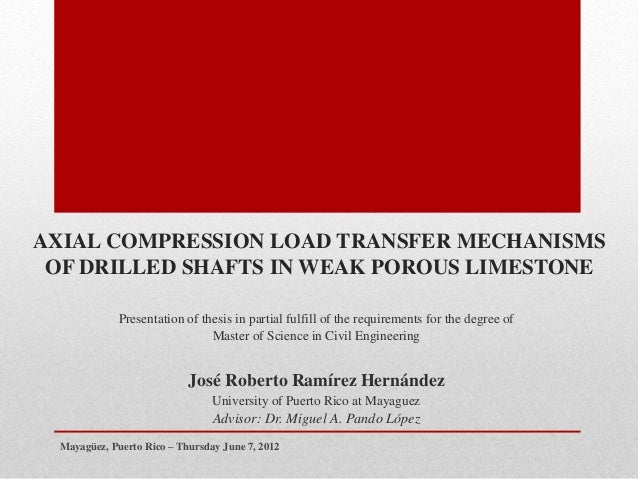 AXIAL COMPRESSION LOAD TRANSFER MECHANISMS OF DRILLED SHAFTS IN WEAK POROUS LIMESTONE

Presentation of thesis in partial fulfill of the requirements for the degree of Master of Science in Civil Engineering

José Roberto Ramírez Hernández
University of Puerto Rico at Mayaguez
Advisor: Dr. Miguel A. Pando López

Mayagüez, Puerto Rico – Thursday June 7, 2012